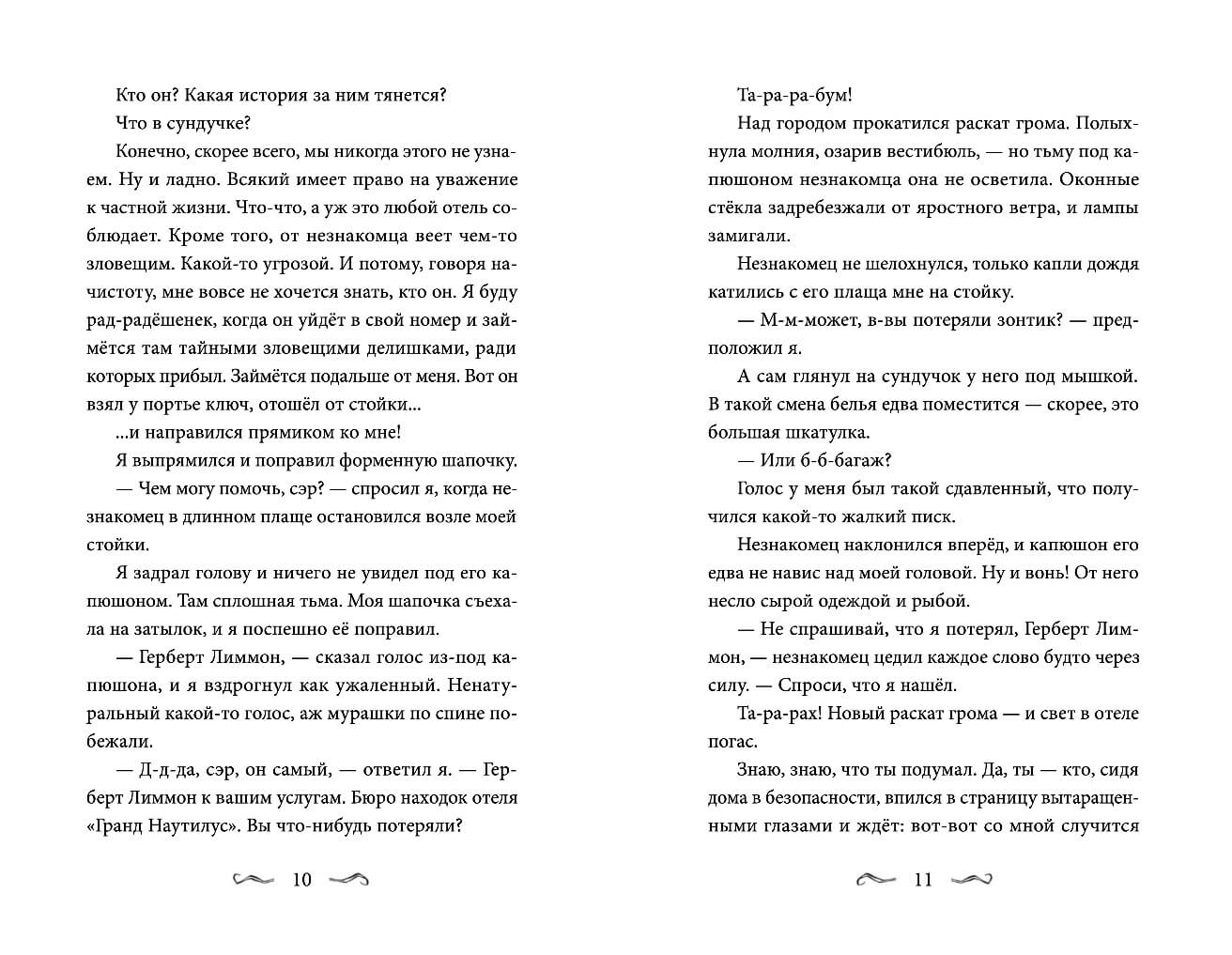 Кто он? Какая история за ним тянется?

Что в сундучке?

Конечно, скорее всего, мы никогда этого не узнаем. Ну и ладно. Всякий имеет право на уважение к частной жизни. Что-что, а уж это любой отель соблюдает. Кроме того, от незнакомца веет чем-то зловещим. Какой-то угрозой. И потому, говоря начистоту, мне вовсе не хочется знать, кто он. Я буду рад-радёшенек, когда он уйдёт в свой номер и займётся там тайными зловещими делишками, ради которых прибыл. Займётся подальше от меня. Вот он взял у портье ключ, отошёл от стойки...

...и направился прямиком ко мне!

Я выпрямился и поправил форменную шапочку.

— Чем могу помочь, сэр? — спросил я, когда незнакомец в длинном плаще остановился возле моей стойки.

Я задрал голову и ничего не увидел под его капюшоном. Там сплошная тьма. Моя шапочка съехала на затылок, и я поспешно её поправил.

— Герберт Лиммон, — сказал голос из-под капюшона, и я вздрогнул как ужаленный. Ненатуральный какой-то голос, аж мурашки по спине побежали.

— Д-д-да, сэр, он самый, — ответил я. — Герберт Лиммон к вашим услугам. Бюро находок отеля «Гранд Наутилус». Вы что-нибудь потеряли?

10

Та-ра-ра-бум!

Над городом прокатился раскат грома. Полыхнула молния, озарив вестибюль, — но тьму под капюшоном незнакомца она не осветила. Оконные стёкла задребезжали от яростного ветра, и лампы замигали.

Незнакомец не шелохнулся, только капли дождя катились с его плаща мне на стойку.

— М-м-может, в-вы потеряли зонтик? — предположил я.

А сам глянул на сундучок у него под мышкой. В такой смена белья едва поместится — скорее, это большая шкатулка.

— Или б-б-багаж?

Голос у меня был такой сдавленный, что получился какой-то жалкий писк.

Незнакомец наклонился вперёд, и капюшон его едва не навис над моей головой. Ну и вонь! От него несло сырой одеждой и рыбой.

— Не спрашивай, что я потерял, Герберт Лиммон, — незнакомец цедил каждое слово будто через силу. — Спроси, что я нашёл.

Та-ра-рах! Новый раскат грома — и свет в отеле погас.

Знаю, знаю, что ты подумал. Да, ты — кто, сидя дома в безопасности, впился в страницу вытаращенными глазами и ждёт: вот-вот со мной случится

11